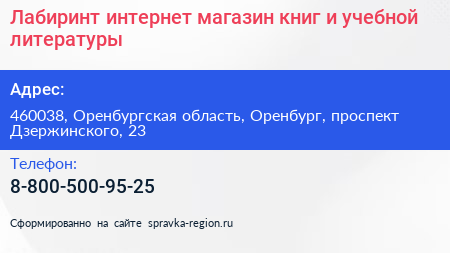 Лабиринт интернет магазин книг и учебной литературы

Адрес:

460038, Оренбургская область, Оренбург, проспект Дзержинского, 23

Телефон:

8-800-500-95-25

Сформированно на сайте spravka-region.ru